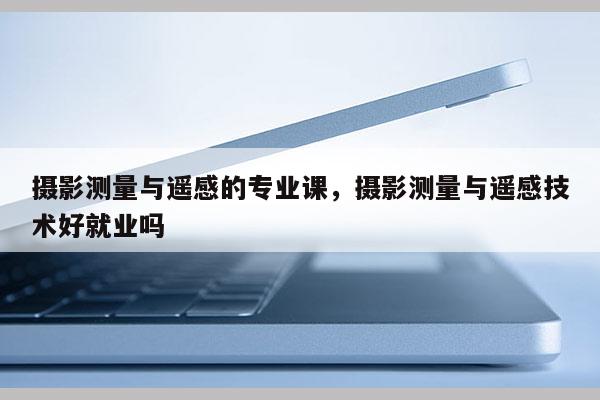 摄影测量与遥感的专业课，摄影测量与遥感技术好就业吗